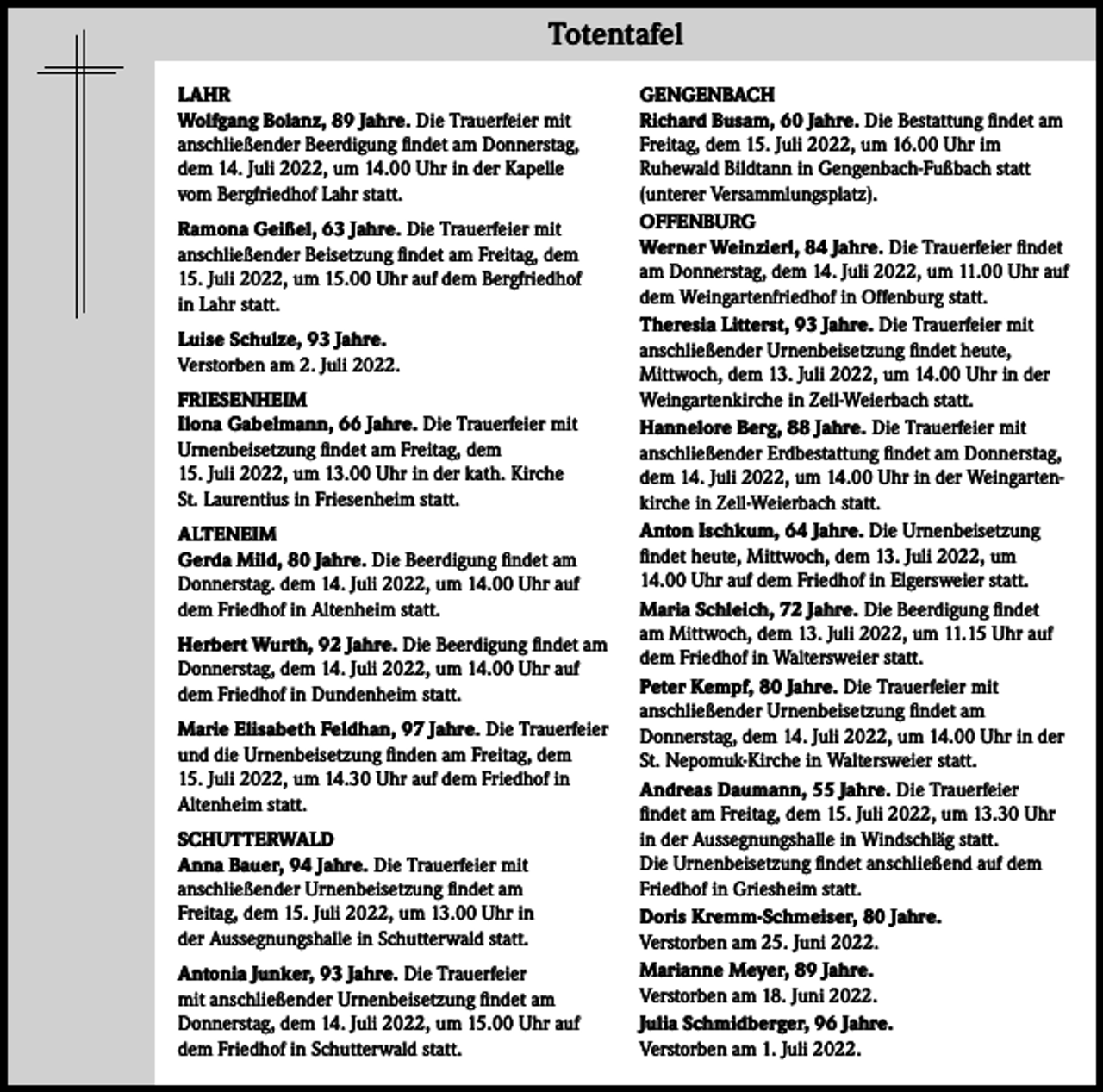 Totentafel

LAHR
Wolfgang Bolanz, 89 Jahre. Die Trauerfeier mit anschließender Beerdigung findet am Donnerstag, dem 14. Juli 2022, um 14.00 Uhr in der Kapelle vom Bergfriedhof Lahr statt.

Ramona Geißel, 63 Jahre. Die Trauerfeier mit anschließender Beisetzung findet am Freitag, dem 15. Juli 2022, um 15.00 Uhr auf dem Bergfriedhof in Lahr statt.

Luise Schulze, 93 Jahre.
Verstorben am 2. Juli 2022.

FRIESENHEIM
Ilona Gabelmann, 66 Jahre. Die Trauerfeier mit Urnenbeisetzung findet am Freitag, dem 15. Juli 2022, um 13.00 Uhr in der kath. Kirche St. Laurentius in Friesenheim statt.

ALTENEIM
Gerda Mild, 80 Jahre. Die Beerdigung findet am Donnerstag. dem 14. Juli 2022, um 14.00 Uhr auf dem Friedhof in Altenheim statt.

Herbert Wurth, 92 Jahre. Die Beerdigung findet am Donnerstag, dem 14. Juli 2022, um 14.00 Uhr auf dem Friedhof in Dundenheim statt.

Marie Elisabeth Feldhan, 97 Jahre. Die Trauerfeier und die Urnenbeisetzung finden am Freitag, dem 15. Juli 2022, um 14.30 Uhr auf dem Friedhof in Altenheim statt.

SCHUTTERWALD
Anna Bauer, 94 Jahre. Die Trauerfeier mit anschließender Urnenbeisetzung findet am Freitag, dem 15. Juli 2022, um 13.00 Uhr in der Aussegnungshalle in Schutterwald statt.

Antonia Junker, 93 Jahre. Die Trauerfeier mit anschließender Urnenbeisetzung findet am Donnerstag, dem 14. Juli 2022, um 15.00 Uhr auf dem Friedhof in Schutterwald statt.

GENGENBACH
Richard Busam, 60 Jahre. Die Bestattung findet am Freitag, dem 15. Juli 2022, um 16.00 Uhr im Ruhewald Bildtann in Gengenbach-Fußbach statt (unterer Versammlungsplatz).

OFFENBURG
Werner Weinzierl, 84 Jahre. Die Trauerfeier findet am Donnerstag, dem 14. Juli 2022, um 11.00 Uhr auf dem Weingartenfriedhof in Offenburg statt.

Theresia Litterst, 93 Jahre. Die Trauerfeier mit anschließender Urnenbeisetzung findet heute, Mittwoch, dem 13. Juli 2022, um 14.00 Uhr in der Weingartenkirche in Zell-Weierbach statt.

Hannelore Berg, 88 Jahre. Die Trauerfeier mit anschließender Erdbestattung findet am Donnerstag, dem 14. Juli 2022, um 14.00 Uhr in der Weingartenkirche in Zell-Weierbach statt.

Anton Ischkum, 64 Jahre. Die Urnenbeisetzung findet heute, Mittwoch, dem 13. Juli 2022, um 14.00 Uhr auf dem Friedhof in Elgersweier statt.

Maria Schleich, 72 Jahre. Die Beerdigung findet am Mittwoch, dem 13. Juli 2022, um 11.15 Uhr auf dem Friedhof in Waltersweier statt.

Peter Kempf, 80 Jahre. Die Trauerfeier mit anschließender Urnenbeisetzung findet am Donnerstag, dem 14. Juli 2022, um 14.00 Uhr in der St. Nepomuk-Kirche in Waltersweier statt.

Andreas Daumann, 55 Jahre. Die Trauerfeier findet am Freitag, dem 15. Juli 2022, um 13.30 Uhr in der Aussegnungshalle in Windschläg statt. Die Urnenbeisetzung findet anschließend auf dem Friedhof in Griesheim statt.

Doris Kremm-Schmeiser, 80 Jahre.
Verstorben am 25. Juni 2022.

Marianne Meyer, 89 Jahre.
Verstorben am 18. Juni 2022.

Julia Schmidberger, 96 Jahre.
Verstorben am 1. Juli 2022.